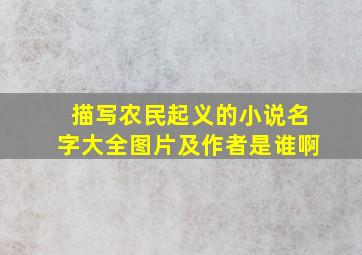 描写农民起义的小说名字大全图片及作者是谁啊